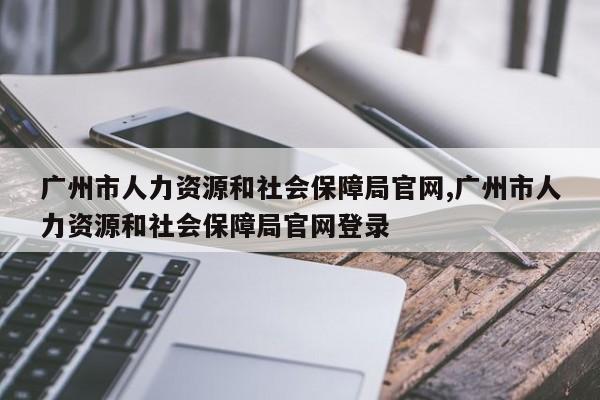 广州市人力资源和社会保障局官网,广州市人力资源和社会保障局官网登录